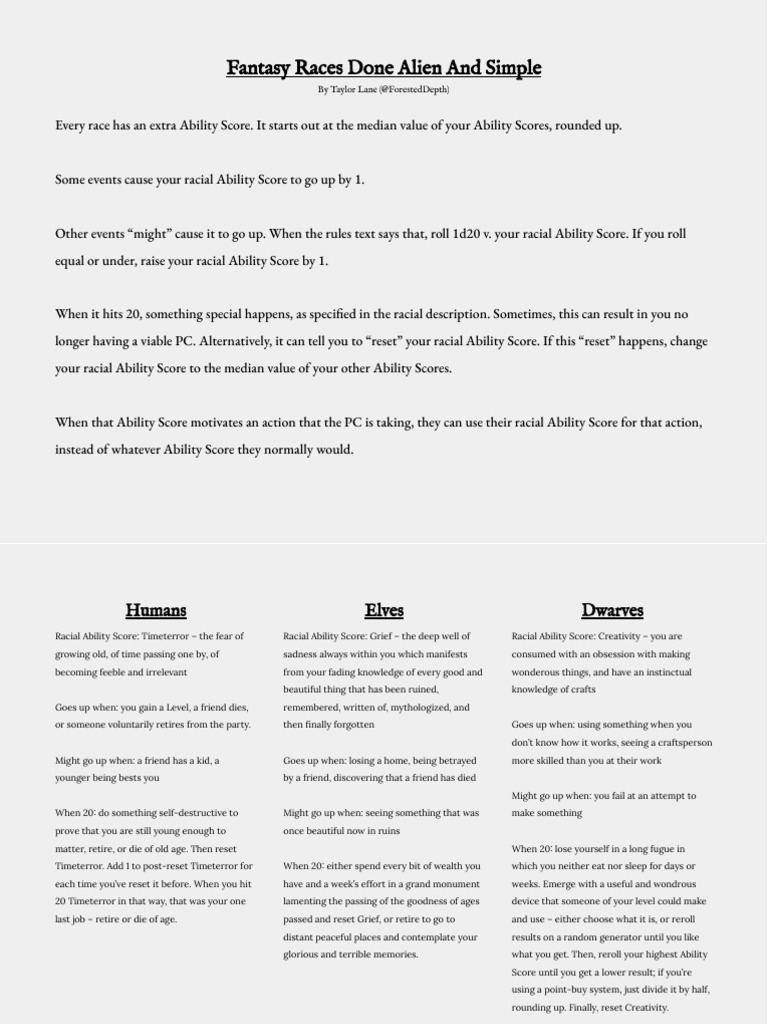 Fantasy Races Done Alien And Simple

By Taylor Lane (@ForestedDepth)

Every race has an extra Ability Score. It starts out at the median value of your Ability Scores, rounded up.

Some events cause your racial Ability Score to go up by 1.

Other events "might" cause it to go up. When the rules text says that, roll 1d20 v. your racial Ability Score. If you roll equal or under, raise your racial Ability Score by 1.

When it hits 20, something special happens, as specified in the racial description. Sometimes, this can result in you no longer having a viable PC. Alternatively, it can tell you to "reset" your racial Ability Score. If this "reset" happens, change your racial Ability Score to the median value of your other Ability Scores.

When that Ability Score motivates an action that the PC is taking, they can use their racial Ability Score for that action, instead of whatever Ability Score they normally would.

Humans

Racial Ability Score: Timeterror – the fear of growing old, of time passing one by, of becoming feeble and irrelevant

Goes up when: you gain a Level, a friend dies, or someone voluntarily retires from the party.

Might go up when: a friend has a kid, a younger being bests you

When 20: do something self-destructive to prove that you are still young enough to matter, retire, or die of old age. Then reset Timeterror. Add 1 to post-reset Timeterror for each time you've reset it before. When you hit 20 Timeterror in that way, that was your one last job – retire or die of age.

Elves

Racial Ability Score: Grief – the deep well of sadness always within you which manifests from your fading knowledge of every good and beautiful thing that has been ruined, remembered, written of, mythologized, and then finally forgotten

Goes up when: losing a home, being betrayed by a friend, discovering that a friend has died

Might go up when: seeing something that was once beautiful now in ruins

When 20: either spend every bit of wealth you have and a week's effort in a grand monument lamenting the passing of the goodness of ages passed and reset Grief, or retire to go to distant peaceful places and contemplate your glorious and terrible memories.

Dwarves

Racial Ability Score: Creativity – you are consumed with an obsession with making wonderous things, and have an instinctual knowledge of crafts

Goes up when: using something when you don't know how it works, seeing a craftsperson more skilled than you at their work

Might go up when: you fail at an attempt to make something

When 20: lose yourself in a long fugue in which you neither eat nor sleep for days or weeks. Emerge with a useful and wondrous device that someone of your level could make and use – either choose what it is, or reroll results on a random generator until you like what you get. Then, reroll your highest Ability Score until you get a lower result; if you're using a point-buy system, just divide it by half, rounding up. Finally, reset Creativity.